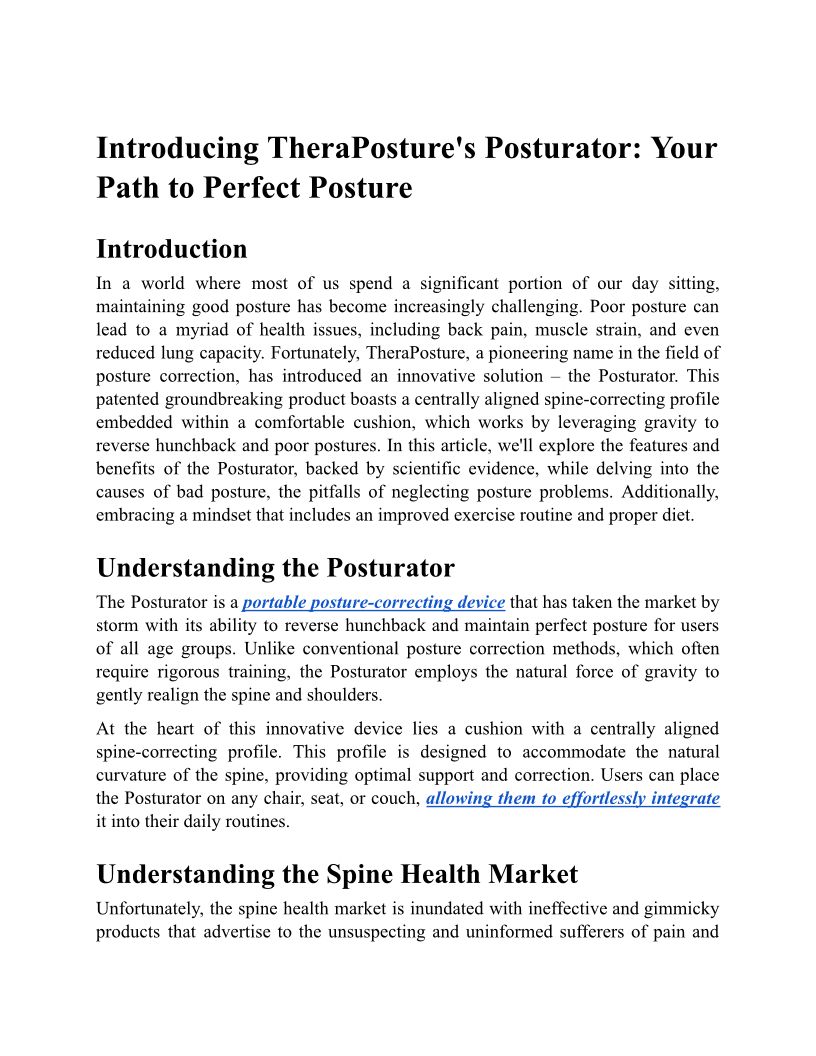 Introducing TheraPosture's Posturator: Your Path to Perfect Posture

Introduction

In a world where most of us spend a significant portion of our day sitting, maintaining good posture has become increasingly challenging. Poor posture can lead to a myriad of health issues, including back pain, muscle strain, and even reduced lung capacity. Fortunately, TheraPosture, a pioneering name in the field of posture correction, has introduced an innovative solution – the Posturator. This patented groundbreaking product boasts a centrally aligned spine-correcting profile embedded within a comfortable cushion, which works by leveraging gravity to reverse hunchback and poor postures. In this article, we'll explore the features and benefits of the Posturator, backed by scientific evidence, while delving into the causes of bad posture, the pitfalls of neglecting posture problems. Additionally, embracing a mindset that includes an improved exercise routine and proper diet.

Understanding the Posturator

The Posturator is a portable posture-correcting device that has taken the market by storm with its ability to reverse hunchback and maintain perfect posture for users of all age groups. Unlike conventional posture correction methods, which often require rigorous training, the Posturator employs the natural force of gravity to gently realign the spine and shoulders.

At the heart of this innovative device lies a cushion with a centrally aligned spine-correcting profile. This profile is designed to accommodate the natural curvature of the spine, providing optimal support and correction. Users can place the Posturator on any chair, seat, or couch, allowing them to effortlessly integrate it into their daily routines.

Understanding the Spine Health Market

Unfortunately, the spine health market is inundated with ineffective and gimmicky products that advertise to the unsuspecting and uninformed sufferers of pain and